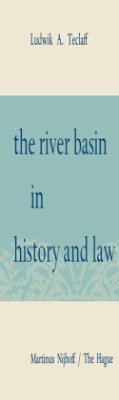 Ludwik A. Teclaff

the river basin

in

history and law

Martinus Nijhoff / The Hague